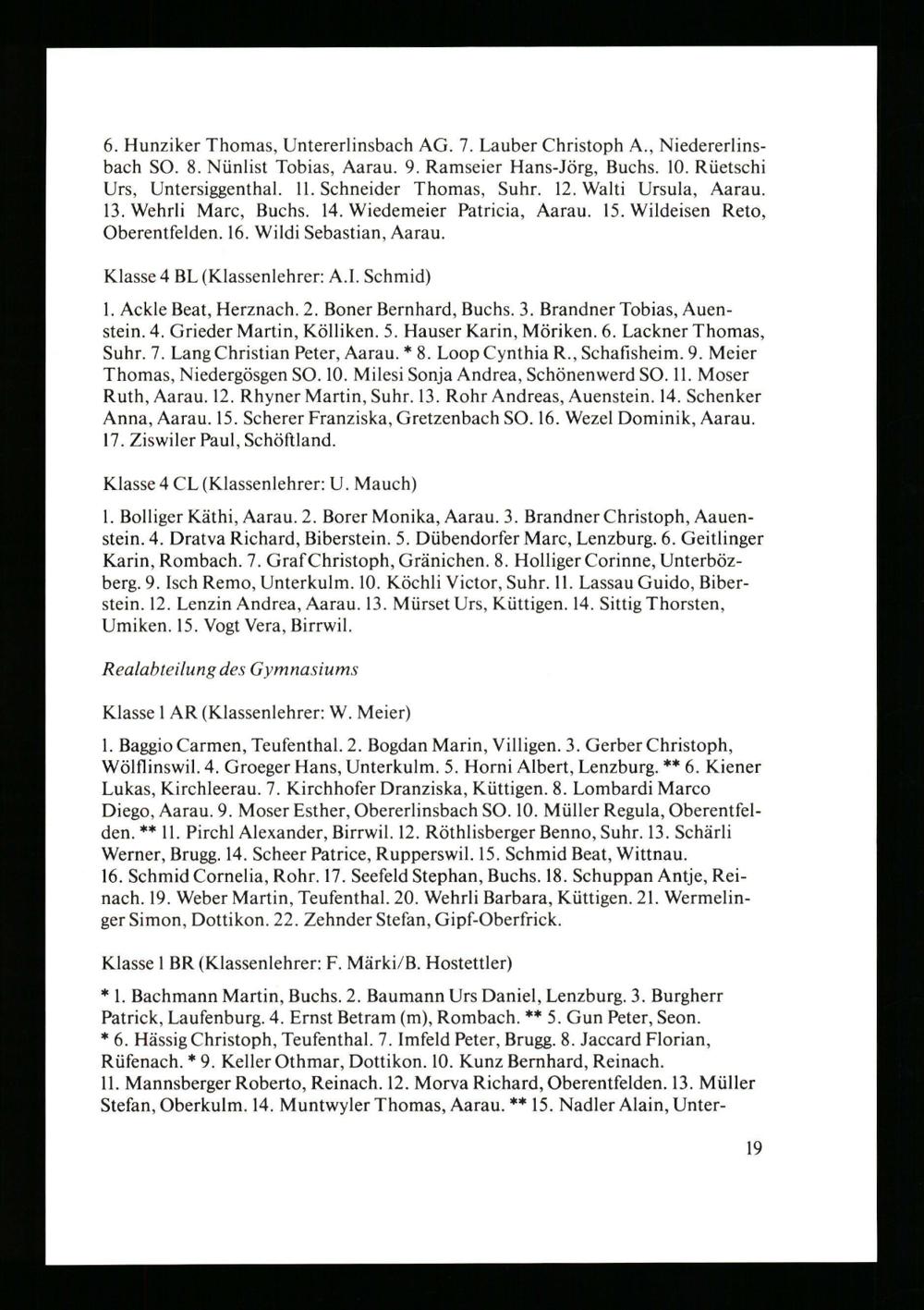 6. Hunziker Thomas, Untererlinsbach AG. 7. Lauber Christoph A., Niedererlinsbach SO. 8. Nünlist Tobias, Aarau. 9. Ramseier Hans-Jörg, Buchs. 10. Rüetschi Urs, Untersiggenthal. 11. Schneider Thomas, Suhr. 12. Walti Ursula, Aarau. 13. Wehrli Marc, Buchs. 14. Wiedemeier Patricia, Aarau. 15. Wildeisen Reto, Oberentfelden. 16. Wildi Sebastian, Aarau.

Klasse 4 BL (Klassenlehrer: A.I. Schmid)

1. Ackle Beat, Herznach. 2. Boner Bernhard, Buchs. 3. Brandner Tobias, Auenstein. 4. Grieder Martin, Kölliken. 5. Hauser Karin, Möriken. 6. Lackner Thomas, Suhr. 7. Lang Christian Peter, Aarau. * 8. Loop Cynthia R., Schafisheim. 9. Meier Thomas, Niedergösgen SO. 10. Milesi Sonja Andrea, Schönenwerd SO. 11. Moser Ruth, Aarau. 12. Rhyner Martin, Suhr. 13. Rohr Andreas, Auenstein. 14. Schenker Anna, Aarau. 15. Scherer Franziska, Gretzenbach SO. 16. Wezel Dominik, Aarau. 17. Ziswiler Paul, Schöftland.

Klasse 4 CL (Klassenlehrer: U. Mauch)

1. Bolliger Käthi, Aarau. 2. Borer Monika, Aarau. 3. Brandner Christoph, Aauenstein. 4. Dratva Richard, Biberstein. 5. Dübendorfer Marc, Lenzburg. 6. Geitlinger Karin, Rombach. 7. Graf Christoph, Gränichen. 8. Holliger Corinne, Unterbözberg. 9. Isch Remo, Unterkulm. 10. Köchli Victor, Suhr. 11. Lassau Guido, Biberstein. 12. Lenzin Andrea, Aarau. 13. Mürset Urs, Küttigen. 14. Sittig Thorsten, Umiken. 15. Vogt Vera, Birrwil.

Realabteilung des Gymnasiums

Klasse 1 AR (Klassenlehrer: W. Meier)

1. Baggio Carmen, Teufenthal. 2. Bogdan Marin, Villigen. 3. Gerber Christoph, Wölflinswil. 4. Groeger Hans, Unterkulm. 5. Horni Albert, Lenzburg. ** 6. Kiener Lukas, Kirchleerau. 7. Kirchhofer Dranziska, Küttigen. 8. Lombardi Marco Diego, Aarau. 9. Moser Esther, Obererlinsbach SO. 10. Müller Regula, Oberentfelden. ** 11. Pirchl Alexander, Birrwil. 12. Röthlisberger Benno, Suhr. 13. Schärli Werner, Brugg. 14. Scheer Patrice, Rupperswil. 15. Schmid Beat, Wittnau. 16. Schmid Cornelia, Rohr. 17. Seefeld Stephan, Buchs. 18. Schuppan Antje, Reinach. 19. Weber Martin, Teufenthal. 20. Wehrli Barbara, Küttigen. 21. Wermelinger Simon, Dottikon. 22. Zehnder Stefan, Gipf-Oberfrick.

Klasse 1 BR (Klassenlehrer: F. Märki/B. Hostettler)

* 1. Bachmann Martin, Buchs. 2. Baumann Urs Daniel, Lenzburg. 3. Burgherr Patrick, Laufenburg. 4. Ernst Betram (m), Rombach. ** 5. Gun Peter, Seon. * 6. Hässig Christoph, Teufenthal. 7. Imfeld Peter, Brugg. 8. Jaccard Florian, Rüfenach. * 9. Keller Othmar, Dottikon. 10. Kunz Bernhard, Reinach. 11. Mannsberger Roberto, Reinach. 12. Morva Richard, Oberentfelden. 13. Müller Stefan, Oberkulm. 14. Muntwyler Thomas, Aarau. ** 15. Nadler Alain, Unter-

19